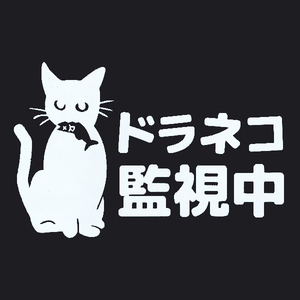 ドラネコ
監視中